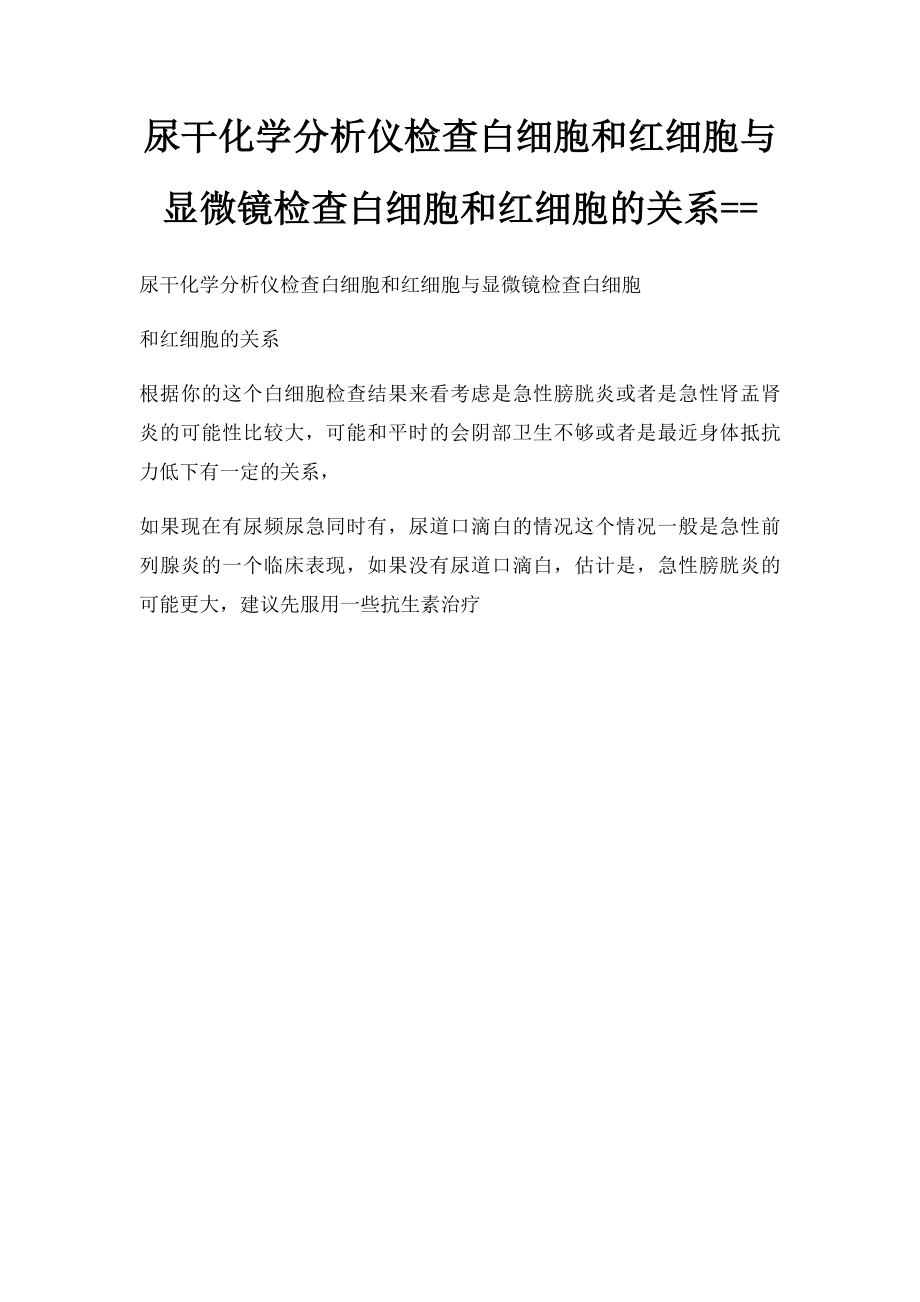 尿干化学分析仪检查白细胞和红细胞与显微镜检查白细胞和红细胞的关系==

尿干化学分析仪检查白细胞和红细胞与显微镜检查白细胞

和红细胞的关系

根据你的这个白细胞检查结果来看考虑是急性膀胱炎或者是急性肾盂肾炎的可能性比较大，可能和平时的会阴部卫生不够或者是最近身体抵抗力低下有一定的关系，

如果现在有尿频尿急同时有，尿道口滴白的情况这个情况一般是急性前列腺炎的一个临床表现，如果没有尿道口滴白，估计是，急性膀胱炎的可能更大，建议先服用一些抗生素治疗